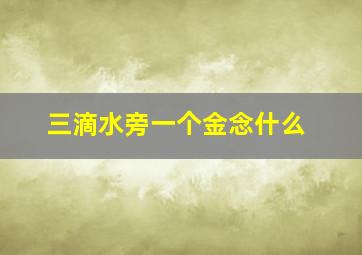 三滴水旁一个金念什么